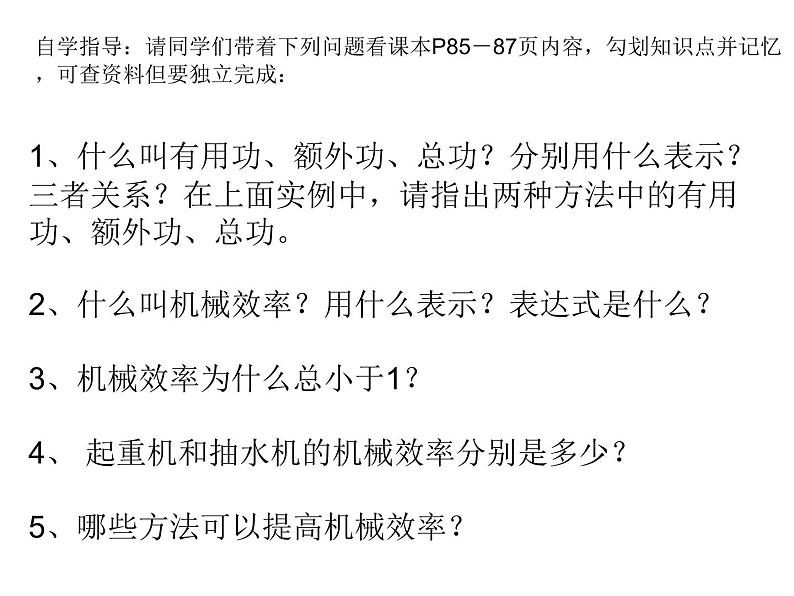 自学指导：请同学们带着下列问题看课本P85－87页内容，勾划知识点并记忆，可查资料但要独立完成：

1、什么叫有用功、额外功、总功？分别用什么表示？三者关系？在上面实例中，请指出两种方法中的有用功、额外功、总功。

2、什么叫机械效率？用什么表示？表达式是什么？

3、机械效率为什么总小于1？

4、 起重机和抽水机的机械效率分别是多少？

5、哪些方法可以提高机械效率？